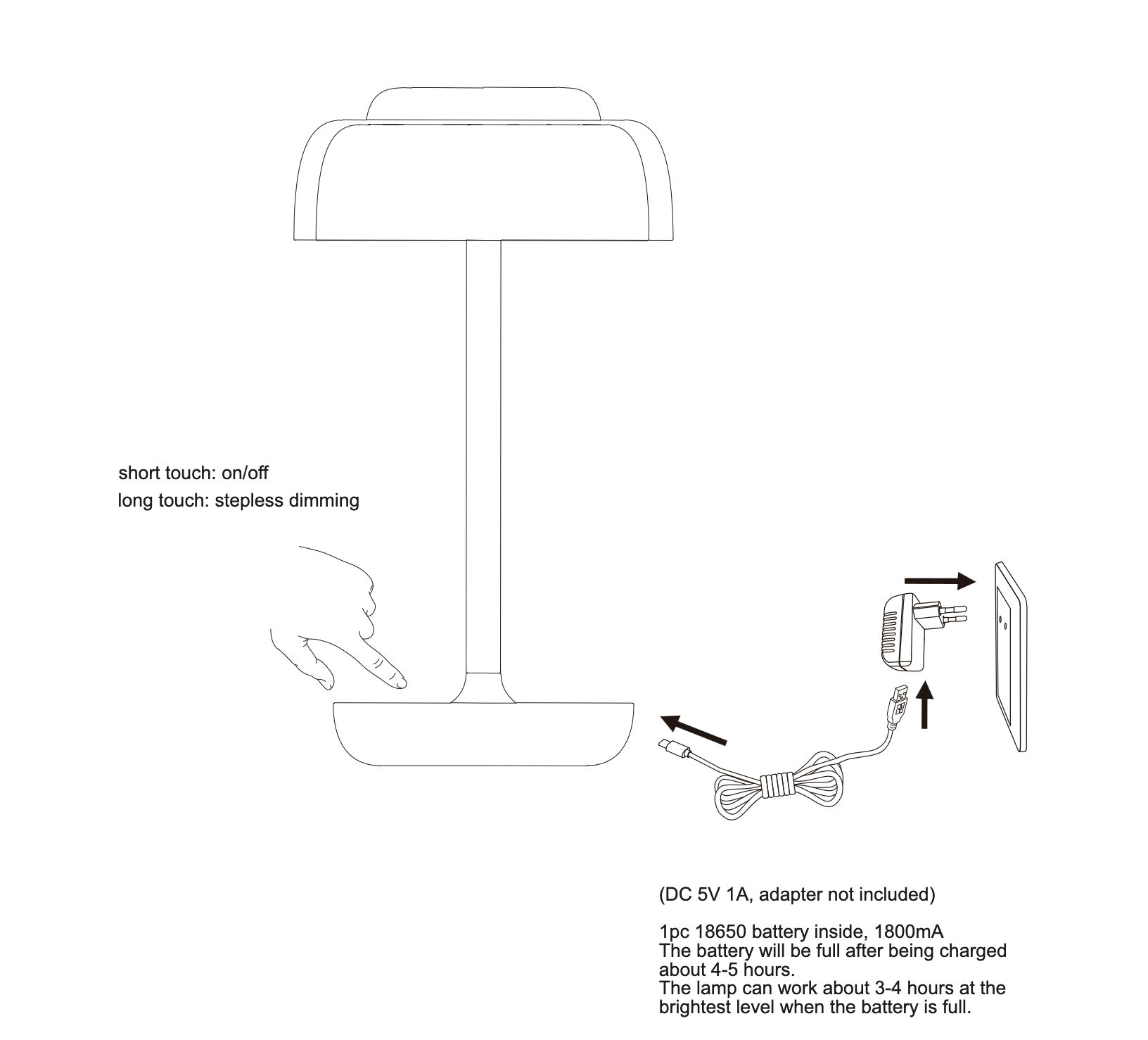 short touch: on/off
long touch: stepless dimming

(DC 5V 1A, adapter not included)

1pc 18650 battery inside, 1800mA
The battery will be full after being charged about 4-5 hours.
The lamp can work about 3-4 hours at the brightest level when the battery is full.